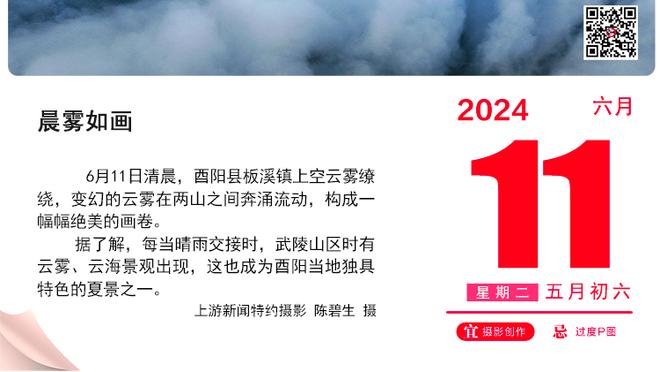 晨雾如画

6月11日清晨，酉阳县板溪镇上空云雾缭绕，变幻的云雾在两山之间奔涌流动，构成一幅幅绝美的画卷。

据了解，每当晴雨交接时，武陵山区时有云雾、云海景观出现，这也成为酉阳当地独具特色的夏景之一。

上游新闻特约摄影 陈碧生 摄

2024 六月

11

星期二 五月初六

宜 摄影创作 忌 过度P图